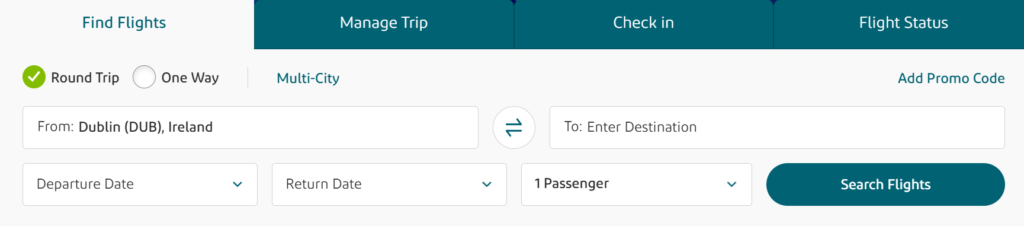 Find Flights
Manage Trip
Check in
Flight Status

Round Trip
One Way
Multi-City
Add Promo Code

From: Dublin (DUB), Ireland
To: Enter Destination

Departure Date
Return Date
1 Passenger
Search Flights